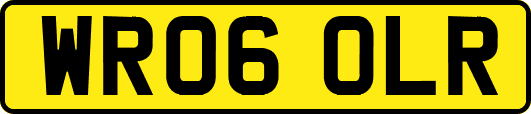 WR06 OLR